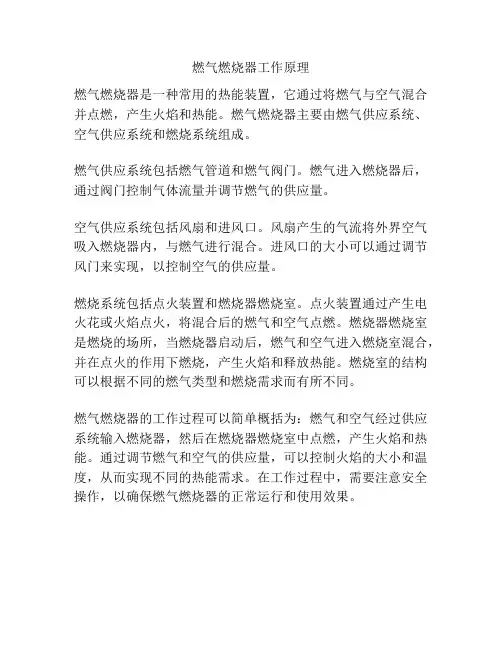 燃气燃烧器工作原理

燃气燃烧器是一种常用的热能装置，它通过将燃气与空气混合并点燃，产生火焰和热能。燃气燃烧器主要由燃气供应系统、空气供应系统和燃烧系统组成。

燃气供应系统包括燃气管道和燃气阀门。燃气进入燃烧器后，通过阀门控制气体流量并调节燃气的供应量。

空气供应系统包括风扇和进风口。风扇产生的气流将外界空气吸入燃烧器内，与燃气进行混合。进风口的大小可以通过调节风门来实现，以控制空气的供应量。

燃烧系统包括点火装置和燃烧器燃烧室。点火装置通过产生电火花或火焰点火，将混合后的燃气和空气点燃。燃烧器燃烧室是燃烧的场所，当燃烧器启动后，燃气和空气进入燃烧室混合，并在点火的作用下燃烧，产生火焰和释放热能。燃烧室的结构可以根据不同的燃气类型和燃烧需求而有所不同。

燃气燃烧器的工作过程可以简单概括为：燃气和空气经过供应系统输入燃烧器，然后在燃烧器燃烧室中点燃，产生火焰和热能。通过调节燃气和空气的供应量，可以控制火焰的大小和温度，从而实现不同的热能需求。在工作过程中，需要注意安全操作，以确保燃气燃烧器的正常运行和使用效果。